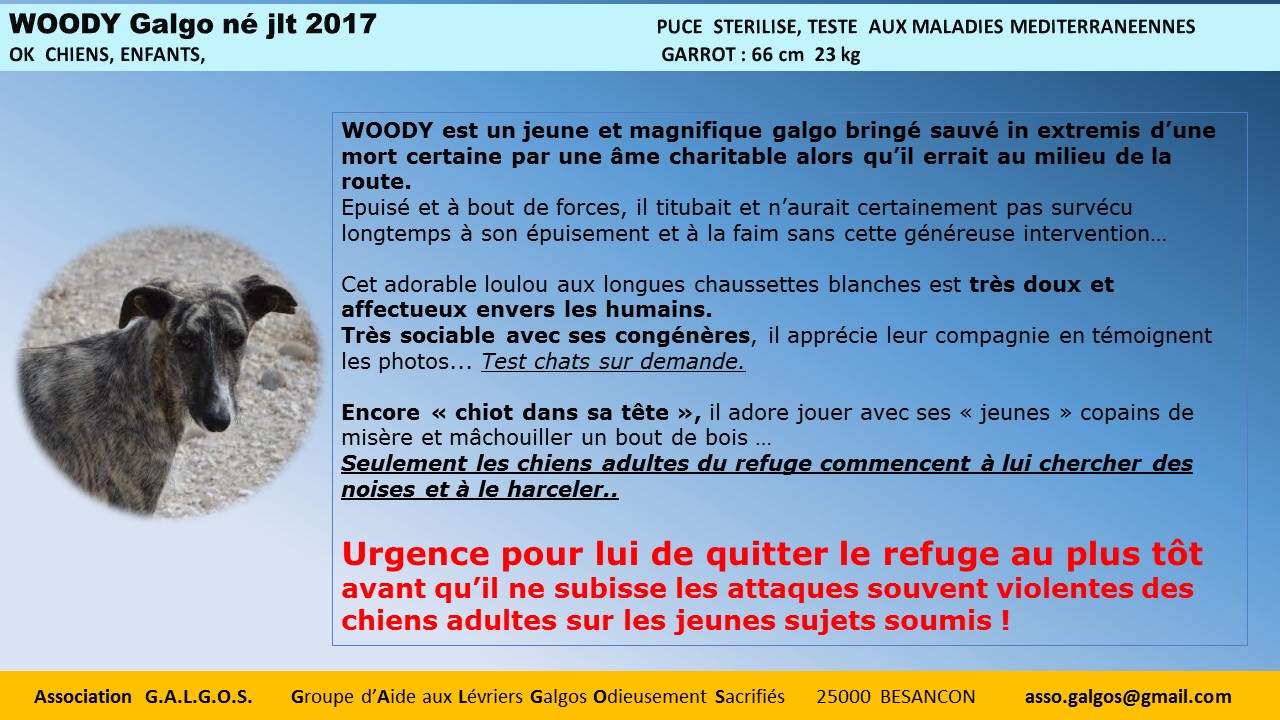 WOODY Galgo né jlt 2017
OK CHIENS, ENFANTS,

PUCE STERILISE, TESTE AUX MALADIES MEDITERRANEENNES
GARROT : 66 cm 23 kg

WOODY est un jeune et magnifique galgo bringé sauvé in extremis d'une mort certaine par une âme charitable alors qu'il errait au milieu de la route.
Epuisé et à bout de forces, il titubait et n'aurait certainement pas survécu longtemps à son épuisement et à la faim sans cette généreuse intervention…

Cet adorable loulou aux longues chaussettes blanches est très doux et affectueux envers les humains.
Très sociable avec ses congénères, il apprécie leur compagnie en témoignent les photos... Test chats sur demande.

Encore « chiot dans sa tête », il adore jouer avec ses « jeunes » copains de misère et mâchouiller un bout de bois …
Seulement les chiens adultes du refuge commencent à lui chercher des noises et à le harceler..

Urgence pour lui de quitter le refuge au plus tôt avant qu'il ne subisse les attaques souvent violentes des chiens adultes sur les jeunes sujets soumis !

Association G.A.L.G.O.S. Groupe d'Aide aux Lévriers Galgos Odieusement Sacrifiés 25000 BESANCON asso.galgos@gmail.com